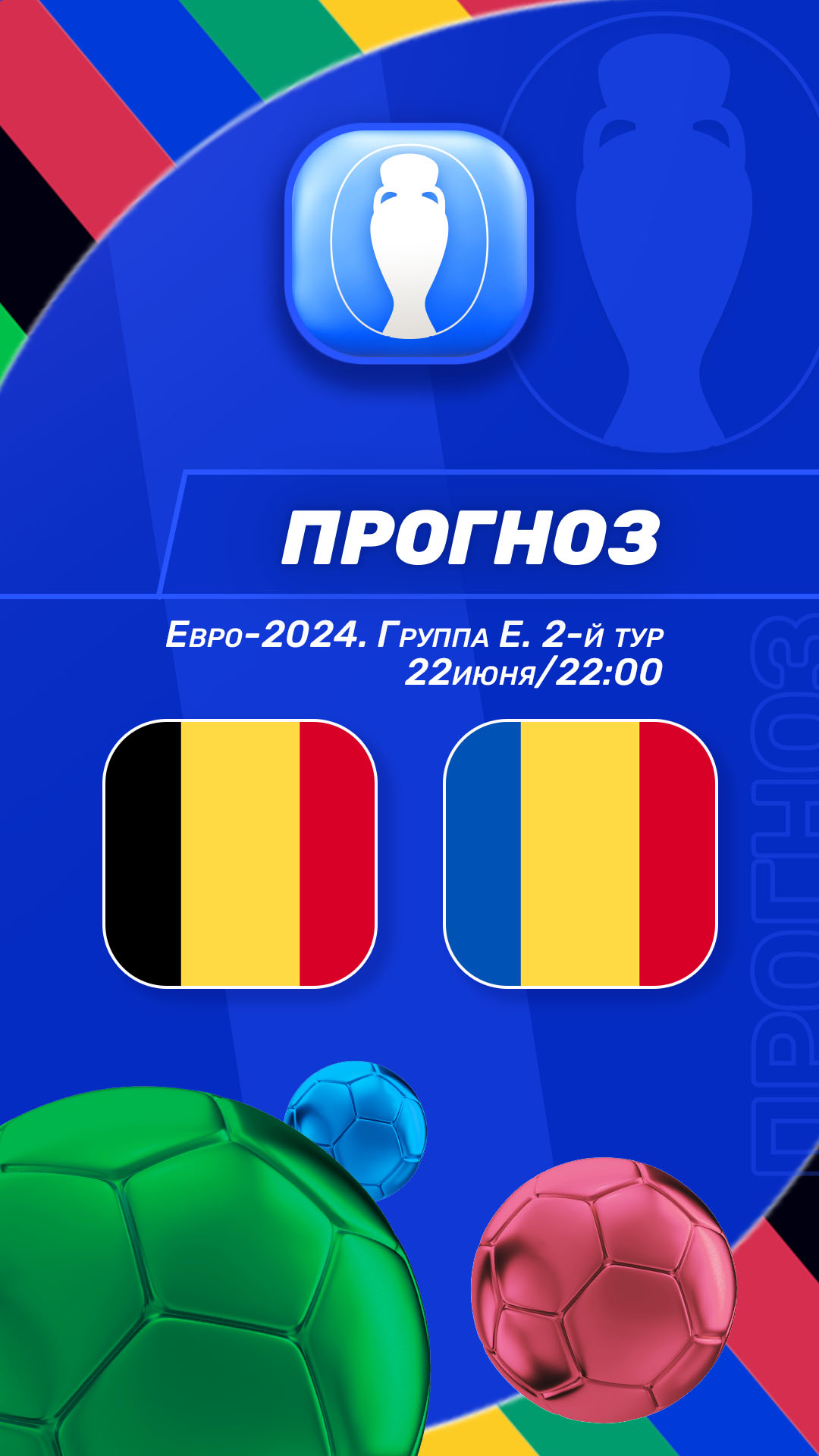 ПРОГНОЗ

Евро-2024. Группа E. 2-й тур
22июня/22:00

ПРОГНОЗ